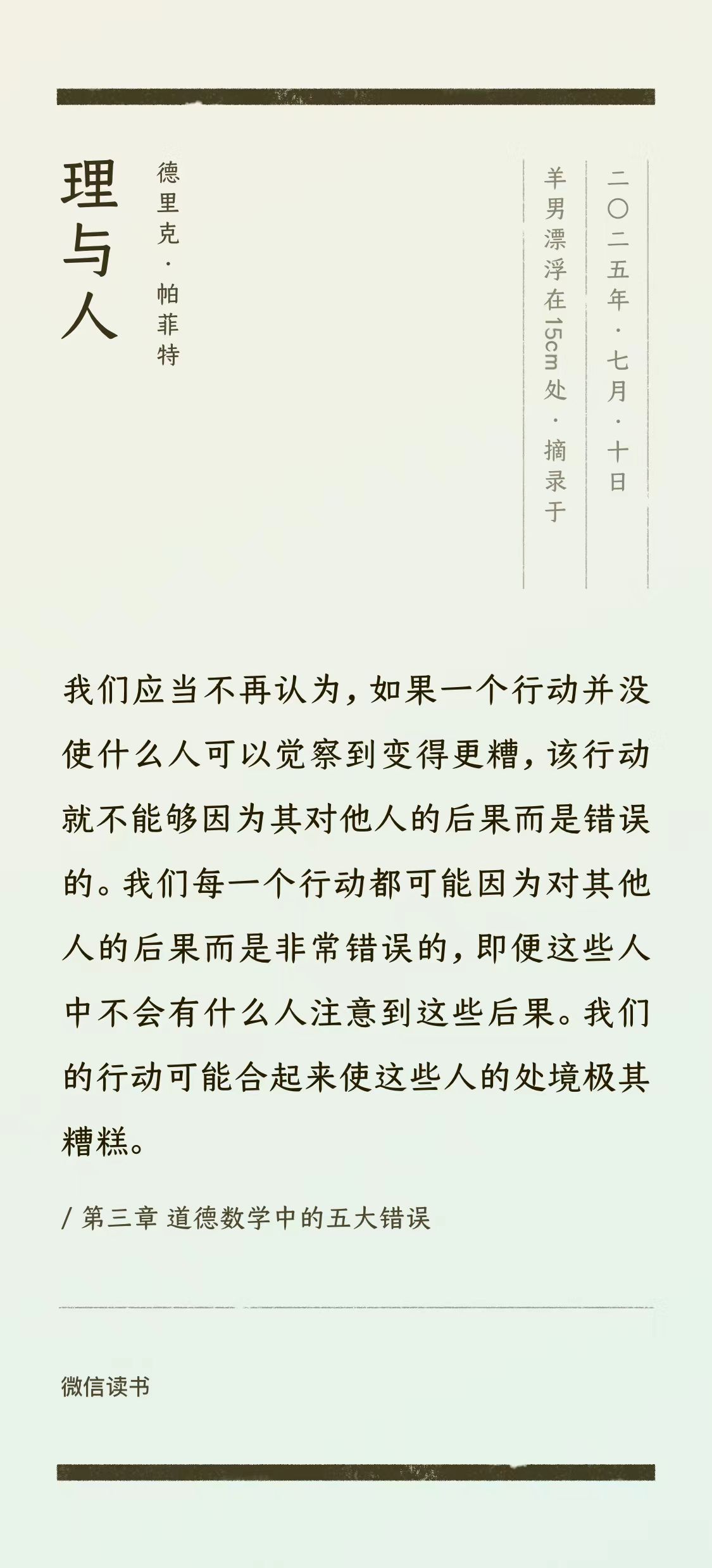 理与人

德里克·帕菲特

二〇二五年·七月·十日

羊男漂浮在15cm处·摘录于

我们应当不再认为，如果一个行动并没使什么人可以觉察到变得更糟，该行动就不能够因为其对他人的后果而是错误的。我们每一个行动都可能因为对其他人的后果而是非常错误的，即便这些人中不会有什么人注意到这些后果。我们的行动可能合起来使这些人的处境极其糟糕。

/ 第三章 道德数学中的五大错误

微信读书